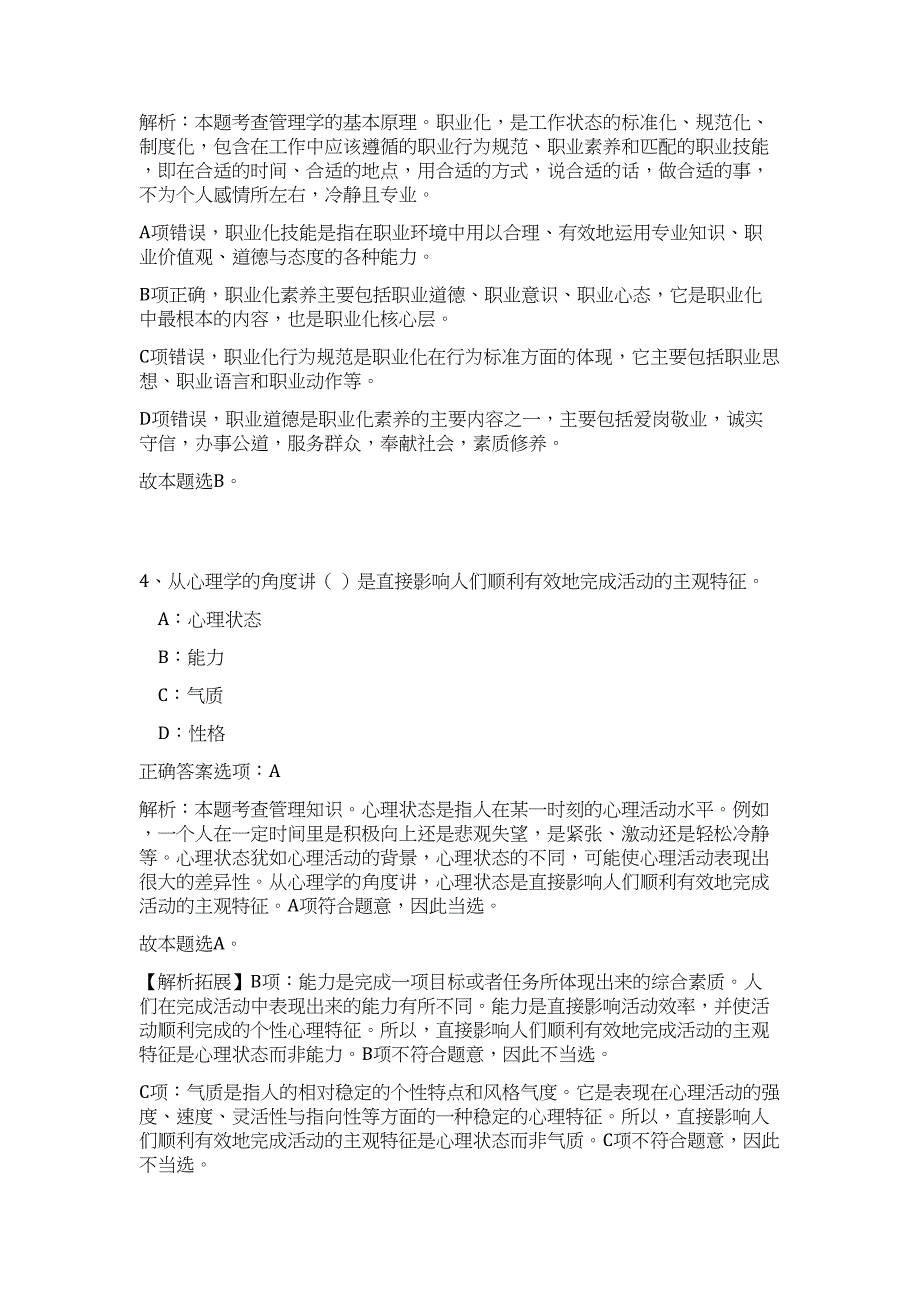 解析：本题考查管理学的基本原理。职业化，是工作状态的标准化、规范化、制度化，包含在工作中应该遵循的职业行为规范、职业素养和匹配的职业技能，即在合适的时间、合适的地点，用合适的方式，说合适的话，做合适的事，不为个人感情所左右，冷静且专业。

A项错误，职业化技能是指在职业环境中用以合理、有效地运用专业知识、职业价值观、道德与态度的各种能力。

B项正确，职业化素养主要包括职业道德、职业意识、职业心态，它是职业化中最根本的内容，也是职业化核心层。

C项错误，职业化行为规范是职业化在行为标准方面的体现，它主要包括职业思想、职业语言和职业动作等。

D项错误，职业道德是职业化素养的主要内容之一，主要包括爱岗敬业，诚实守信，办事公道，服务群众，奉献社会，素质修养。

故本题选B。

4、从心理学的角度讲（ ）是直接影响人们顺利有效地完成活动的主观特征。

A：心理状态

B：能力

C：气质

D：性格

正确答案选项：A

解析：本题考查管理知识。心理状态是指人在某一时刻的心理活动水平。例如，一个人在一定时间里是积极向上还是悲观失望，是紧张、激动还是轻松冷静等。心理状态犹如心理活动的背景，心理状态的不同，可能使心理活动表现出很大的差异性。从心理学的角度讲，心理状态是直接影响人们顺利有效地完成活动的主观特征。A项符合题意，因此当选。

故本题选A。

【解析拓展】B项：能力是完成一项目标或者任务所体现出来的综合素质。人们在完成活动中表现出来的能力有所不同。能力是直接影响活动效率，并使活动顺利完成的个性心理特征。所以，直接影响人们顺利有效地完成活动的主观特征是心理状态而非能力。B项不符合题意，因此不当选。

C项：气质是指人的相对稳定的个性特点和风格气度。它是表现在心理活动的强度、速度、灵活性与指向性等方面的一种稳定的心理特征。所以，直接影响人们顺利有效地完成活动的主观特征是心理状态而非气质。C项不符合题意，因此不当选。